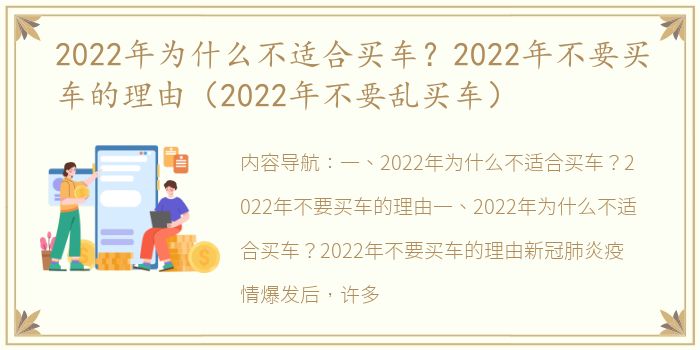 2022年为什么不适合买车？2022年不要买车的理由（2022年不要乱买车）

内容导航：一、2022年为什么不适合买车？2022年不要买车的理由一、2022年为什么不适合买车？2022年不要买车的理由新冠肺炎疫情爆发后，许多